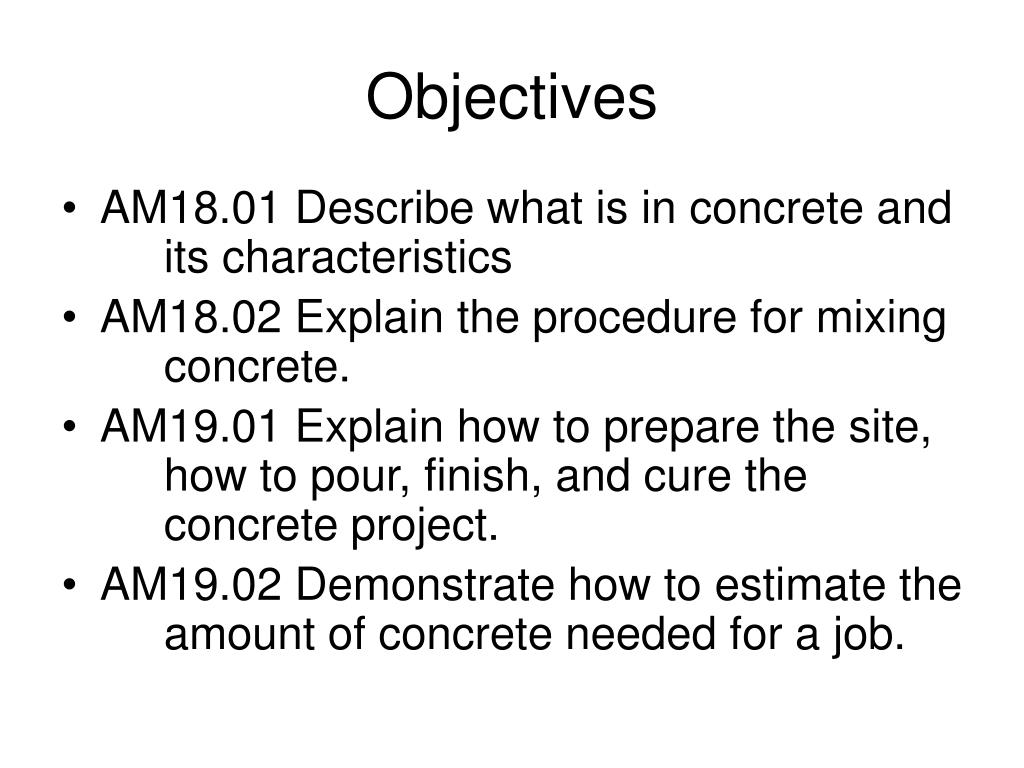 Objectives

• AM18.01 Describe what is in concrete and its characteristics
• AM18.02 Explain the procedure for mixing concrete.
• AM19.01 Explain how to prepare the site, how to pour, finish, and cure the concrete project.
• AM19.02 Demonstrate how to estimate the amount of concrete needed for a job.